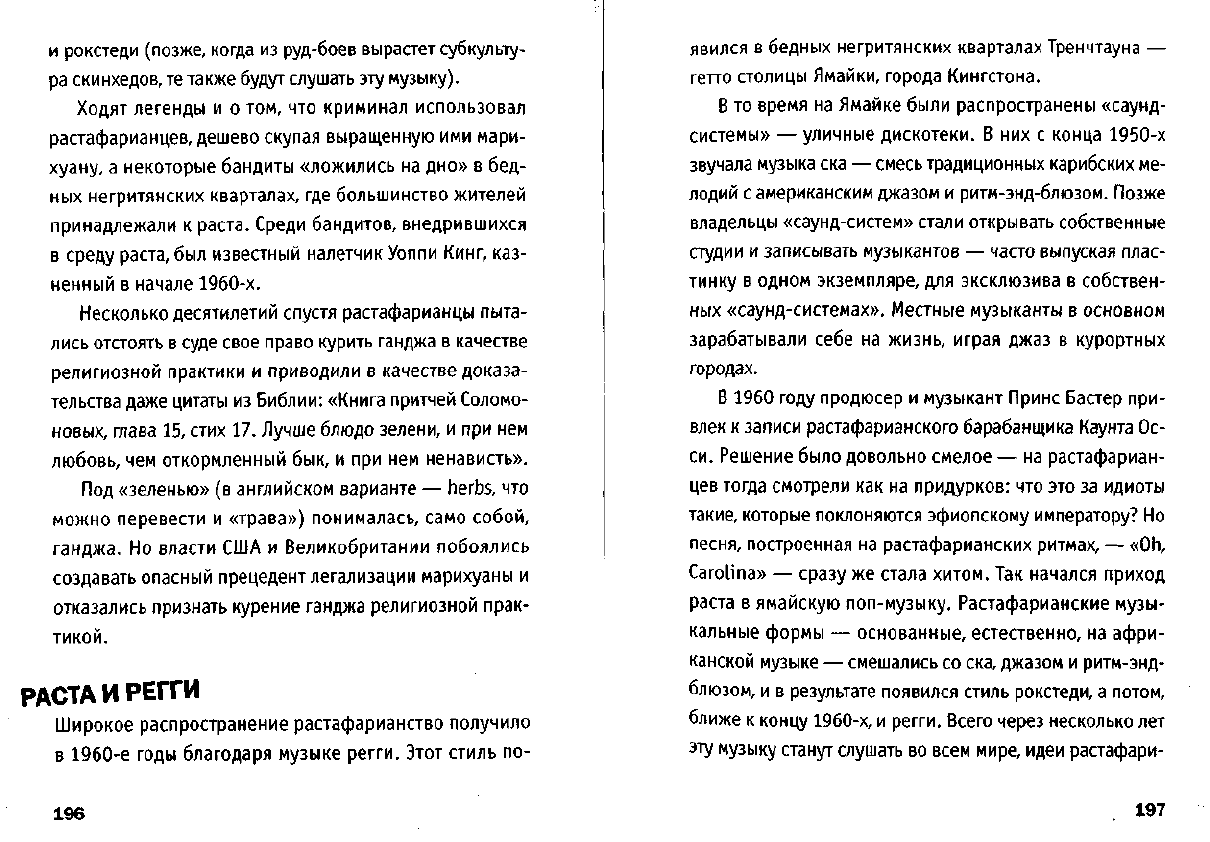 и рокстеди (позже, когда из руд-боев вырастет субкультура скинхедов, те также будут слушать эту музыку).

Ходят легенды и о том, что криминал использовал растафарианцев, дешево скупая выращенную ими марихуану, а некоторые бандиты «ложились на дно» в бедных негритянских кварталах, где большинство жителей принадлежали к раста. Среди бандитов, внедрившихся в среду раста, был известный налетчик Уоппи Кинг, казненный в начале 1960-х.

Несколько десятилетий спустя растафарианцы пытались отстоять в суде свое право курить ганджа в качестве религиозной практики и приводили в качестве доказательства даже цитаты из Библии: «Книга притчей Соломоновых, глава 15, стих 17. Лучше блюдо зелени, и при нем любовь, чем откормленный бык, и при нем ненависть».

Под «зеленью» (в английском варианте — herbs, что можно перевести и «трава») понималась, само собой, ганджа. Но власти США и Великобритании побоялись создавать опасный прецедент легализации марихуаны и отказались признать курение ганджа религиозной практикой.

РАСТА И РЕГГИ

Широкое распространение растафарианство получило в 1960-е годы благодаря музыке регги. Этот стиль по-

196

явился в бедных негритянских кварталах Тренчтауна — гетто столицы Ямайки, города Кингстона.

В то время на Ямайке были распространены «саунд-системы» — уличные дискотеки. В них с конца 1950-х звучала музыка ска — смесь традиционных карибских мелодий с американским джазом и ритм-энд-блюзом. Позже владельцы «саунд-систем» стали открывать собственные студии и записывать музыкантов — часто выпуская пластинку в одном экземпляре, для эксклюзива в собственных «саунд-системах». Местные музыканты в основном зарабатывали себе на жизнь, играя джаз в курортных городах.

В 1960 году продюсер и музыкант Принс Бастер привлек к записи растафарианского барабанщика Каунта Осси. Решение было довольно смелое — на растафарианцев тогда смотрели как на придурков: что это за идиоты такие, которые поклоняются эфиопскому императору? Но песня, построенная на растафарианских ритмах, — «Oh, Carolina» — сразу же стала хитом. Так начался приход раста в ямайскую поп-музыку. Растафарианские музыкальные формы — основанные, естественно, на африканской музыке — смешались со ска, джазом и ритм-энд-блюзом, и в результате появился стиль рокстеди, а потом, ближе к концу 1960-х, и регги. Всего через несколько лет эту музыку станут слушать во всем мире, идеи растафари-

197